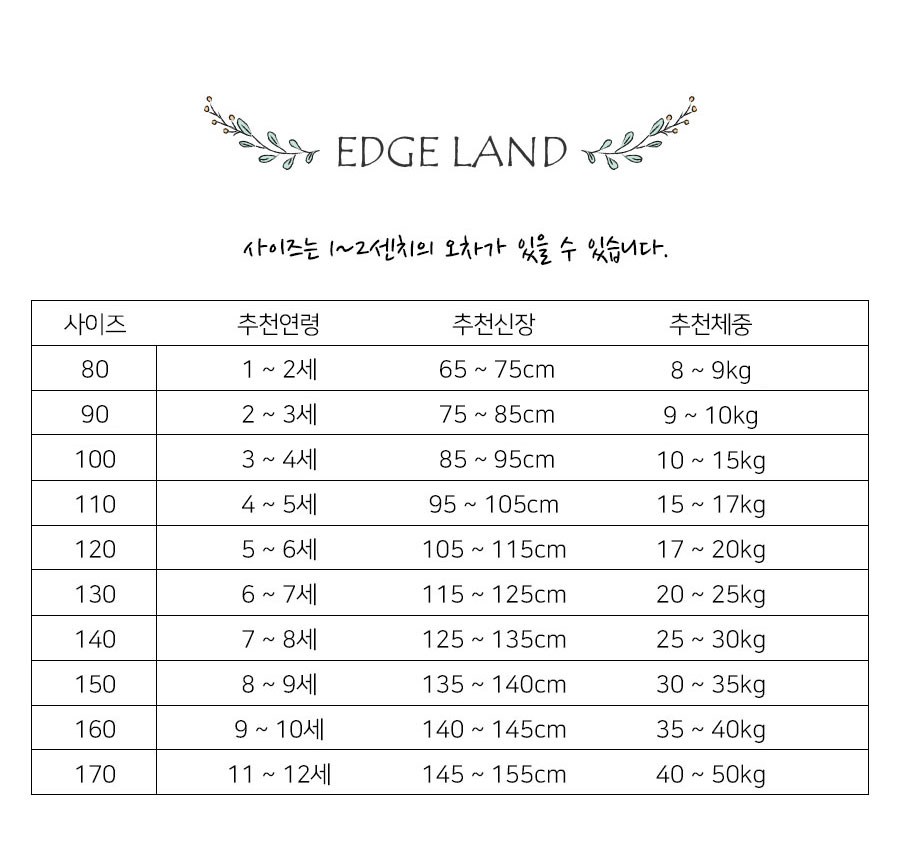 EDGE LAND

사이즈는 1~2센치의 오차가 있을 수 있습니다.

| 사이즈 | 추천연령 | 추천신장 | 추천체중 |
|---|---|---|---|
| 80 | 1 ~ 2세 | 65 ~ 75cm | 8 ~ 9kg |
| 90 | 2 ~ 3세 | 75 ~ 85cm | 9 ~ 10kg |
| 100 | 3 ~ 4세 | 85 ~ 95cm | 10 ~ 15kg |
| 110 | 4 ~ 5세 | 95 ~ 105cm | 15 ~ 17kg |
| 120 | 5 ~ 6세 | 105 ~ 115cm | 17 ~ 20kg |
| 130 | 6 ~ 7세 | 115 ~ 125cm | 20 ~ 25kg |
| 140 | 7 ~ 8세 | 125 ~ 135cm | 25 ~ 30kg |
| 150 | 8 ~ 9세 | 135 ~ 140cm | 30 ~ 35kg |
| 160 | 9 ~ 10세 | 140 ~ 145cm | 35 ~ 40kg |
| 170 | 11 ~ 12세 | 145 ~ 155cm | 40 ~ 50kg |